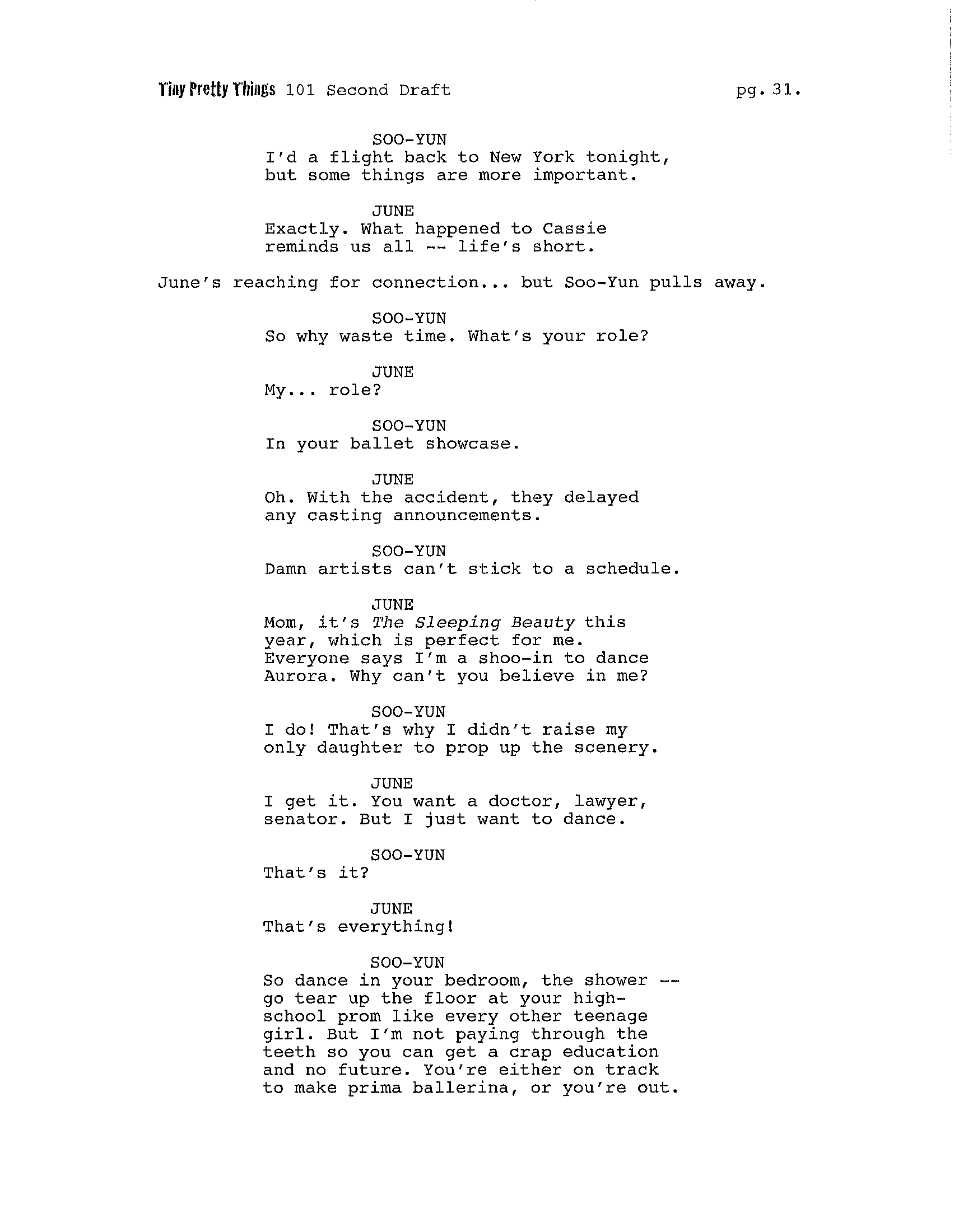 Tiny Pretty Things 101 Second Draft pg. 31.

SOO-YUN
I'd a flight back to New York tonight, but some things are more important.

JUNE
Exactly. What happened to Cassie reminds us all -- life's short.

June's reaching for connection... but Soo-Yun pulls away.

SOO-YUN
So why waste time. What's your role?

JUNE
My... role?

SOO-YUN
In your ballet showcase.

JUNE
Oh. With the accident, they delayed any casting announcements.

SOO-YUN
Damn artists can't stick to a schedule.

JUNE
Mom, it's The Sleeping Beauty this year, which is perfect for me. Everyone says I'm a shoo-in to dance Aurora. Why can't you believe in me?

SOO-YUN
I do! That's why I didn't raise my only daughter to prop up the scenery.

JUNE
I get it. You want a doctor, lawyer, senator. But I just want to dance.

SOO-YUN
That's it?

JUNE
That's everything!

SOO-YUN
So dance in your bedroom, the shower -- go tear up the floor at your high-school prom like every other teenage girl. But I'm not paying through the teeth so you can get a crap education and no future. You're either on track to make prima ballerina, or you're out.